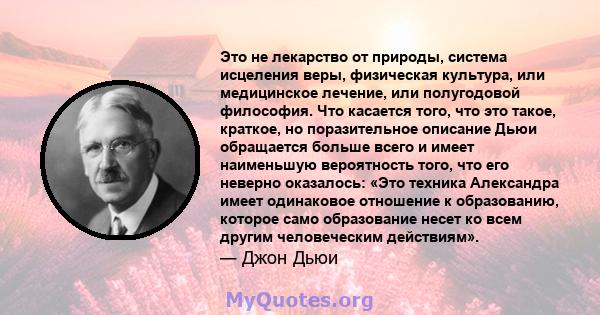 Это не лекарство от природы, система исцеления веры, физическая культура, или медицинское лечение, или полугодовой философия. Что касается того, что это такое, краткое, но поразительное описание Дьюи обращается больше всего и имеет наименьшую вероятность того, что его неверно оказалось: «Это техника Александра имеет одинаковое отношение к образованию, которое само образование несет ко всем другим человеческим действиям».
— Джон Дьюи

MyQuotes.org